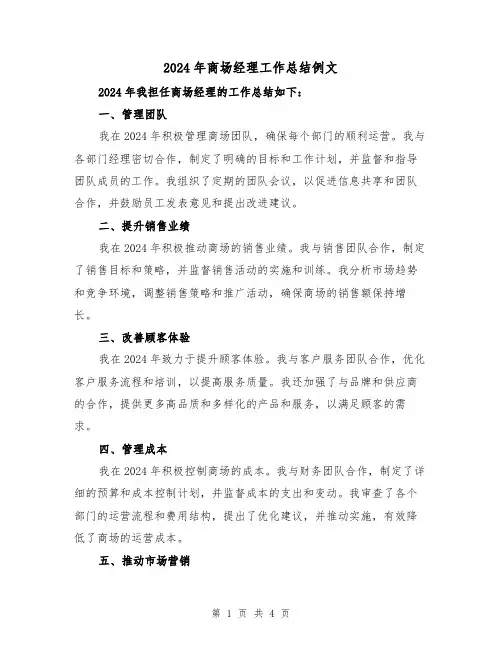 2024年商场经理工作总结例文

2024年我担任商场经理的工作总结如下：

一、管理团队

我在2024年积极管理商场团队，确保每个部门的顺利运营。我与各部门经理密切合作，制定了明确的目标和工作计划，并监督和指导团队成员的工作。我组织了定期的团队会议，以促进信息共享和团队合作，并鼓励员工发表意见和提出改进建议。

二、提升销售业绩

我在2024年积极推动商场的销售业绩。我与销售团队合作，制定了销售目标和策略，并监督销售活动的实施和训练。我分析市场趋势和竞争环境，调整销售策略和推广活动，确保商场的销售额保持增长。

三、改善顾客体验

我在2024年致力于提升顾客体验。我与客户服务团队合作，优化客户服务流程和培训，以提高服务质量。我还加强了与品牌和供应商的合作，提供更多高品质和多样化的产品和服务，以满足顾客的需求。

四、管理成本

我在2024年积极控制商场的成本。我与财务团队合作，制定了详细的预算和成本控制计划，并监督成本的支出和变动。我审查了各个部门的运营流程和费用结构，提出了优化建议，并推动实施，有效降低了商场的运营成本。

五、推动市场营销

第 1 页 共 4 页